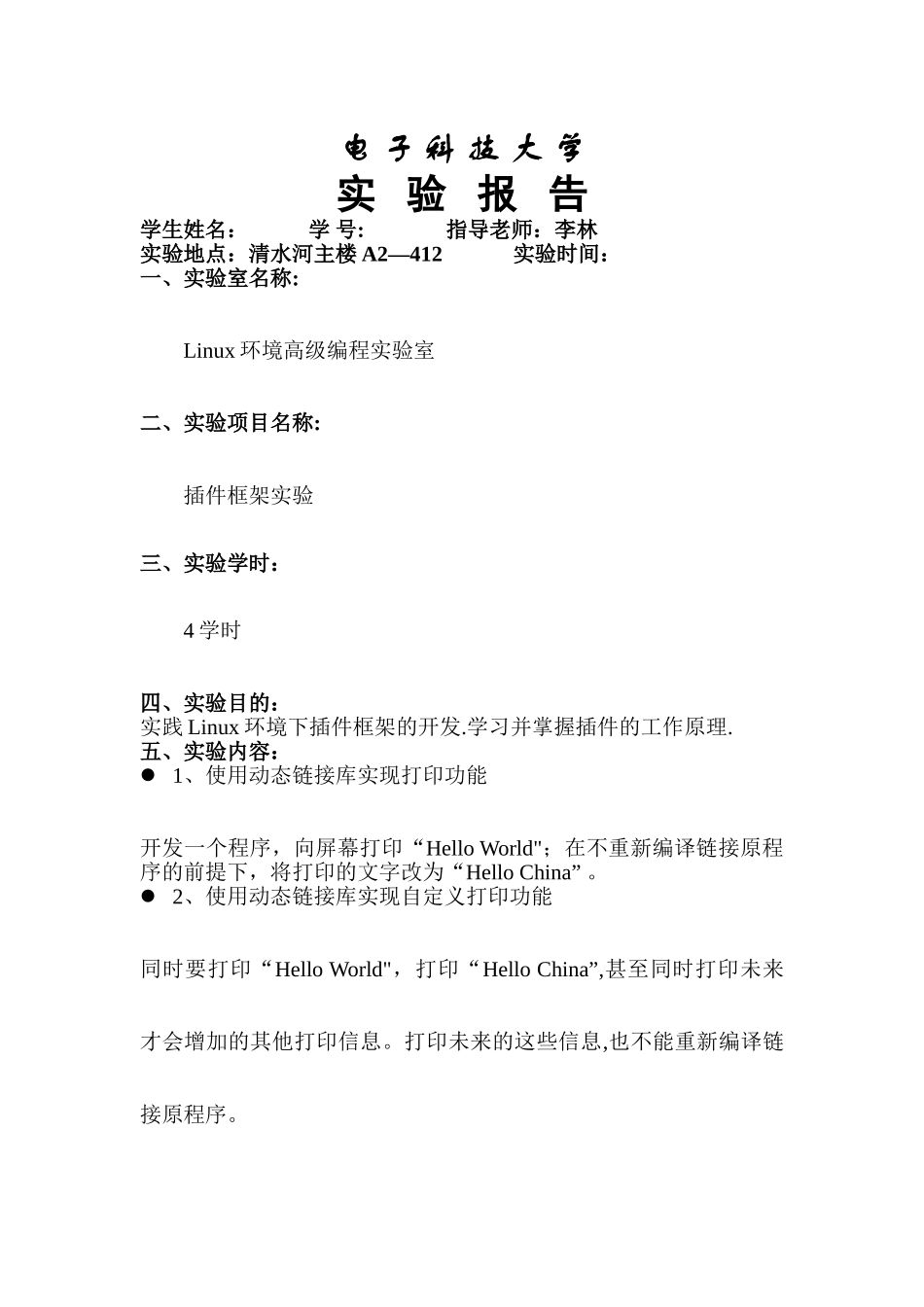 电 子 科 技 大 学
实 验 报 告

学生姓名：　　学 号：　　指导老师：李林
实验地点：清水河主楼 A2—412　　实验时间：

一、实验室名称:

Linux 环境高级编程实验室

二、实验项目名称:

插件框架实验

三、实验学时：

4 学时

四、实验目的：
实践 Linux 环境下插件框架的开发.学习并掌握插件的工作原理.

五、实验内容：
● 1、使用动态链接库实现打印功能

开发一个程序，向屏幕打印“Hello World"；在不重新编译链接原程序的前提下，将打印的文字改为“Hello China”。
● 2、使用动态链接库实现自定义打印功能

同时要打印“Hello World"，打印“Hello China”,甚至同时打印未来才会增加的其他打印信息。打印未来的这些信息,也不能重新编译链接原程序。